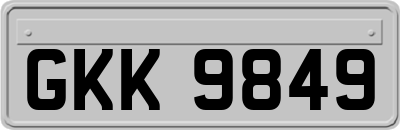 GKK 9849